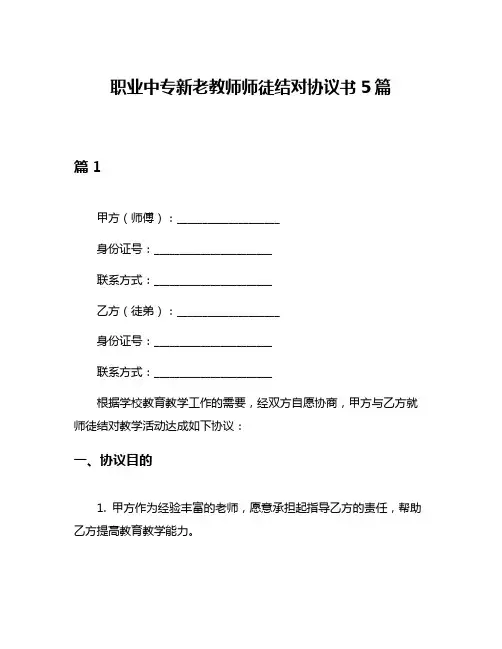 职业中专新老教师师徒结对协议书 5 篇

篇 1

甲方（师傅）：__________________

身份证号：____________________

联系方式：____________________

乙方（徒弟）：__________________

身份证号：____________________

联系方式：____________________

根据学校教育教学工作的需要，经双方自愿协商，甲方与乙方就师徒结对教学活动达成如下协议：

一、协议目的

1. 甲方作为经验丰富的老师，愿意承担起指导乙方的责任，帮助乙方提高教育教学能力。